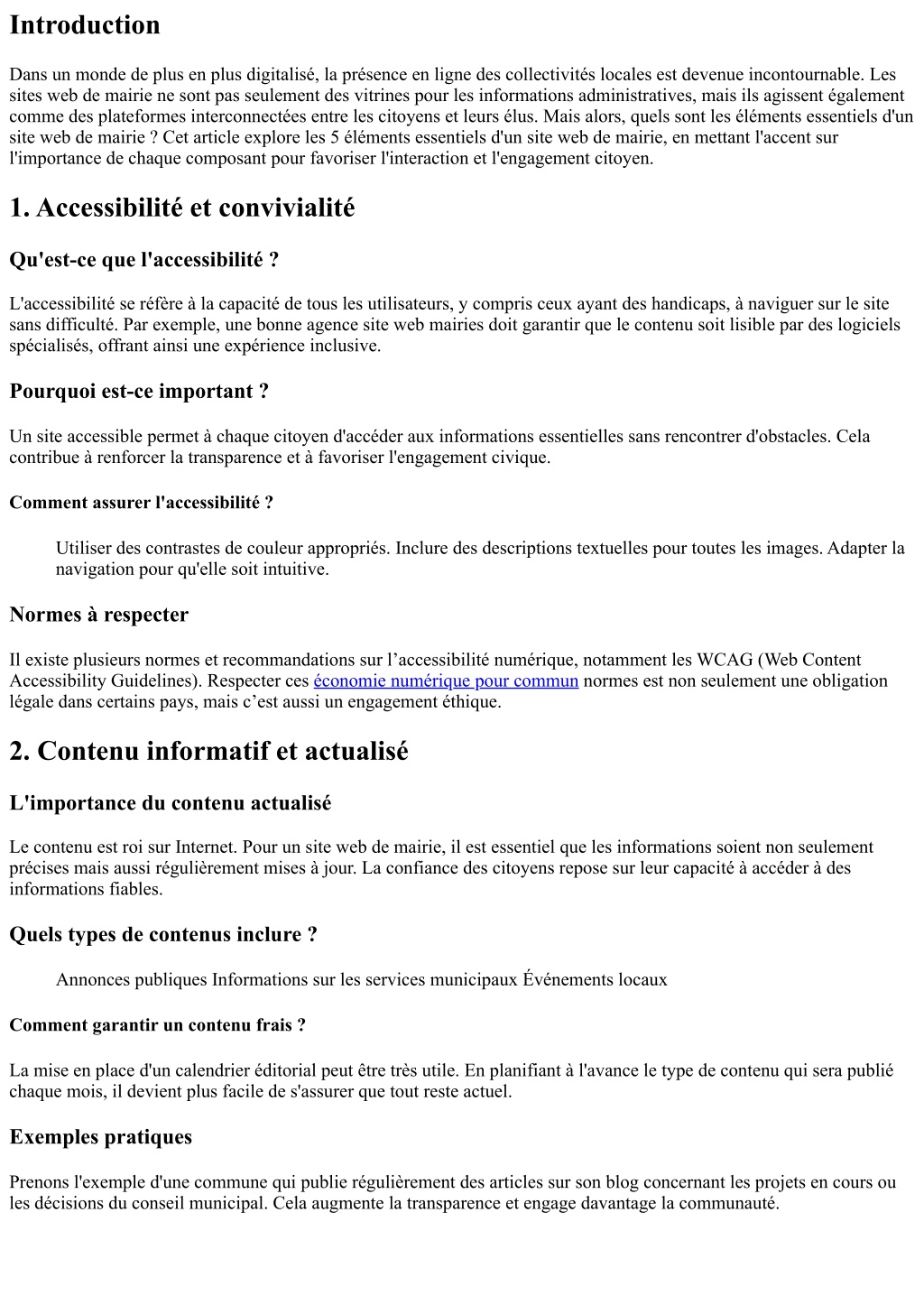 Introduction

Dans un monde de plus en plus digitalisé, la présence en ligne des collectivités locales est devenue incontournable. Les sites web de mairie ne sont pas seulement des vitrines pour les informations administratives, mais ils agissent également comme des plateformes interconnectées entre les citoyens et leurs élus. Mais alors, quels sont les éléments essentiels d'un site web de mairie ? Cet article explore les 5 éléments essentiels d'un site web de mairie, en mettant l'accent sur l'importance de chaque composant pour favoriser l'interaction et l'engagement citoyen.

1. Accessibilité et convivialité

Qu'est-ce que l'accessibilité ?

L'accessibilité se réfère à la capacité de tous les utilisateurs, y compris ceux ayant des handicaps, à naviguer sur le site sans difficulté. Par exemple, une bonne agence site web mairies doit garantir que le contenu soit lisible par des logiciels spécialisés, offrant ainsi une expérience inclusive.

Pourquoi est-ce important ?

Un site accessible permet à chaque citoyen d'accéder aux informations essentielles sans rencontrer d'obstacles. Cela contribue à renforcer la transparence et à favoriser l'engagement civique.

Comment assurer l'accessibilité ?

Utiliser des contrastes de couleur appropriés. Inclure des descriptions textuelles pour toutes les images. Adapter la navigation pour qu'elle soit intuitive.

Normes à respecter

Il existe plusieurs normes et recommandations sur l’accessibilité numérique, notamment les WCAG (Web Content Accessibility Guidelines). Respecter ces économie numérique pour commun normes est non seulement une obligation légale dans certains pays, mais c’est aussi un engagement éthique.

2. Contenu informatif et actualisé

L'importance du contenu actualisé

Le contenu est roi sur Internet. Pour un site web de mairie, il est essentiel que les informations soient non seulement précises mais aussi régulièrement mises à jour. La confiance des citoyens repose sur leur capacité à accéder à des informations fiables.

Quels types de contenus inclure ?

Annonces publiques Informations sur les services municipaux Événements locaux

Comment garantir un contenu frais ?

La mise en place d'un calendrier éditorial peut être très utile. En planifiant à l'avance le type de contenu qui sera publié chaque mois, il devient plus facile de s'assurer que tout reste actuel.

Exemples pratiques

Prenons l'exemple d'une commune qui publie régulièrement des articles sur son blog concernant les projets en cours ou les décisions du conseil municipal. Cela augmente la transparence et engage davantage la communauté.